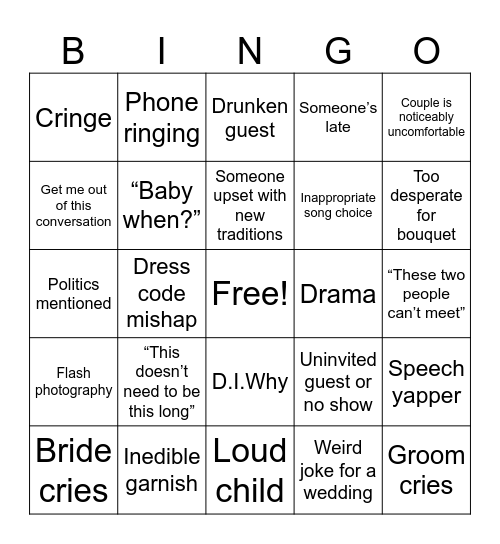 | B | I | N | G | O |
|---|---|---|---|---|
| Cringe | Phone ringing | Drunken guest | Someone’s late | Couple is noticeably uncomfortable |
| Get me out of this conversation | “Baby when?” | Someone upset with new traditions | Inappropriate song choice | Too desperate for bouquet |
| Politics mentioned | Dress code mishap | Free! | Drama | “These two people can’t meet” |
| Flash photography | “This doesn’t need to be this long” | D.I.Why | Uninvited guest or no show | Speech yapper |
| Bride cries | Inedible garnish | Loud child | Weird joke for a wedding | Groom cries |